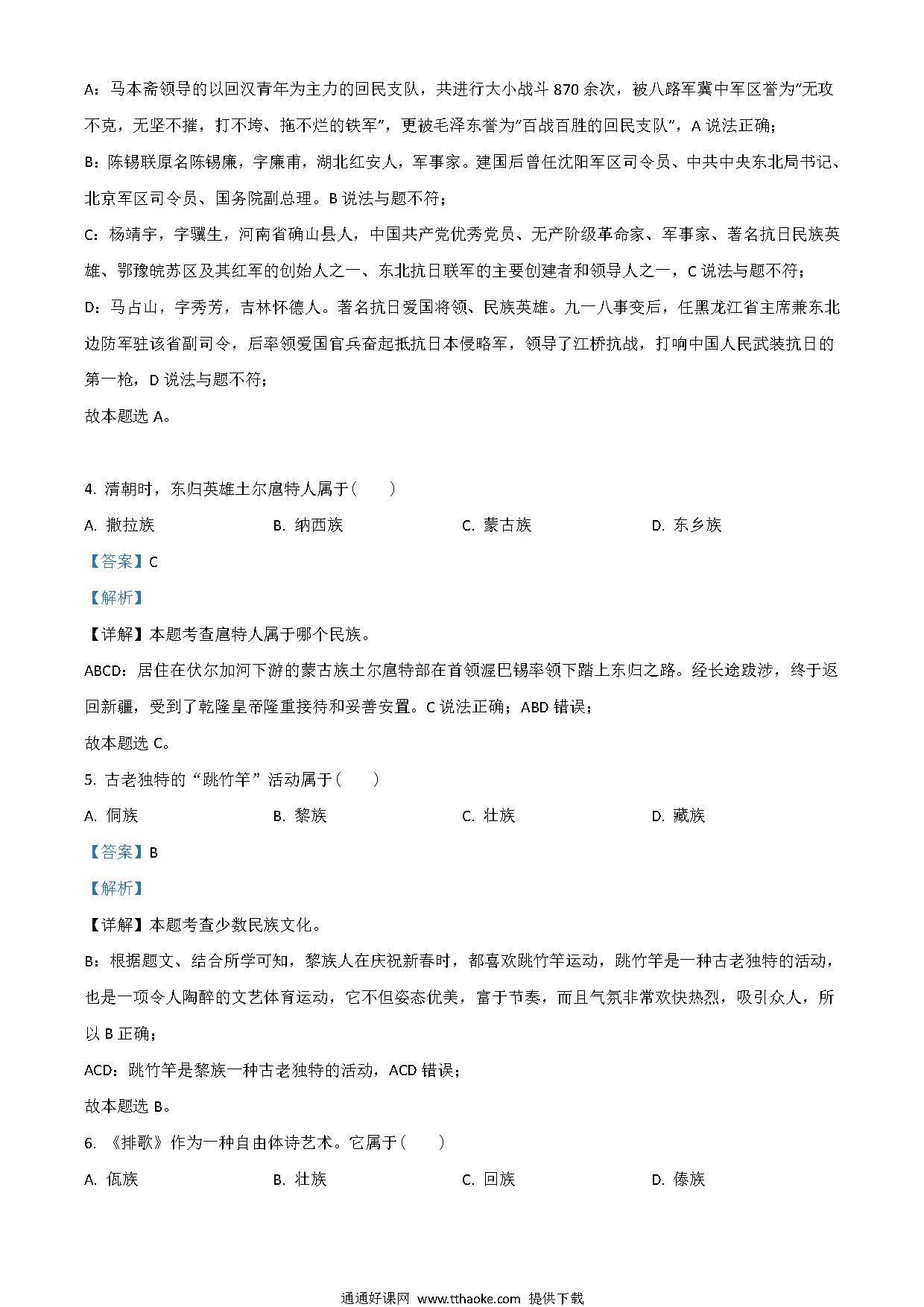 A：马本斋领导的以回汉青年为主力的回民支队，共进行大小战斗 870 余次，被八路军冀中军区誉为“无攻不克，无坚不摧，打不垮、拖不烂的铁军”，更被毛泽东誉为“百战百胜的回民支队”，A 说法正确；

B：陈锡联原名陈锡廉，字廉甫，湖北红安人，军事家。建国后曾任沈阳军区司令员、中共中央东北局书记、北京军区司令员、国务院副总理。B 说法与题不符；

C：杨靖宇，字骥生，河南省确山县人，中国共产党优秀党员、无产阶级革命家、军事家、著名抗日民族英雄、鄂豫皖苏区及其红军的创始人之一、东北抗日联军的主要创建者和领导人之一，C 说法与题不符；

D：马占山，字秀芳，吉林怀德人。著名抗日爱国将领、民族英雄。九一八事变后，任黑龙江省主席兼东北边防军驻该省副司令，后率领爱国官兵奋起抵抗日本侵略军，领导了江桥抗战，打响中国人民武装抗日的第一枪，D 说法与题不符；

故本题选 A。

4. 清朝时，东归英雄土尔扈特人属于（　　）

A. 撒拉族　　B. 纳西族　　C. 蒙古族　　D. 东乡族

【答案】C

【解析】

【详解】本题考查扈特人属于哪个民族。

ABCD：居住在伏尔加河下游的蒙古族土尔扈特部在首领渥巴锡率领下踏上东归之路。经长途跋涉，终于返回新疆，受到了乾隆皇帝隆重接待和妥善安置。C 说法正确；ABD 错误；

故本题选 C。

5. 古老独特的“跳竹竿”活动属于（　　）

A. 侗族　　B. 黎族　　C. 壮族　　D. 藏族

【答案】B

【解析】

【详解】本题考查少数民族文化。

B：根据题文、结合所学可知，黎族人在庆祝新春时，都喜欢跳竹竿运动，跳竹竿是一种古老独特的活动，也是一项令人陶醉的文艺体育运动，它不但姿态优美，富于节奏，而且气氛非常欢快热烈，吸引众人，所以 B 正确；

ACD：跳竹竿是黎族一种古老独特的活动，ACD 错误；

故本题选 B。

6. 《排歌》作为一种自由体诗艺术。它属于（　　）

A. 佤族　　B. 壮族　　C. 回族　　D. 傣族

通通好课网 www.tthaoke.com 提供下载